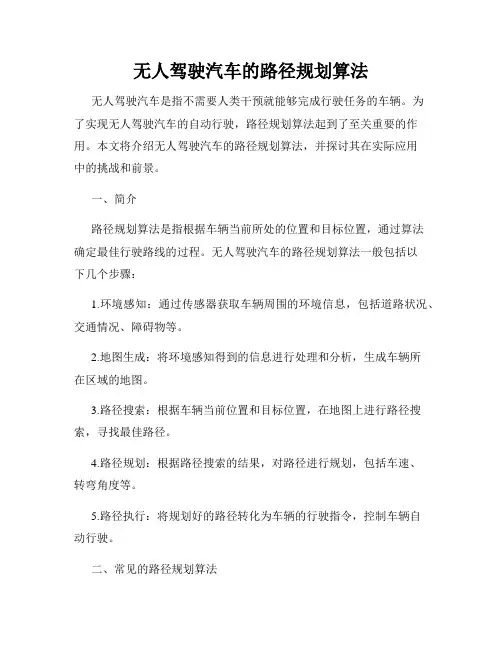 无人驾驶汽车的路径规划算法

无人驾驶汽车是指不需要人类干预就能够完成行驶任务的车辆。为了实现无人驾驶汽车的自动行驶，路径规划算法起到了至关重要的作用。本文将介绍无人驾驶汽车的路径规划算法，并探讨其在实际应用中的挑战和前景。

一、简介

路径规划算法是指根据车辆当前所处的位置和目标位置，通过算法确定最佳行驶路线的过程。无人驾驶汽车的路径规划算法一般包括以下几个步骤：

1.环境感知：通过传感器获取车辆周围的环境信息，包括道路状况、交通情况、障碍物等。

2.地图生成：将环境感知得到的信息进行处理和分析，生成车辆所在区域的地图。

3.路径搜索：根据车辆当前位置和目标位置，在地图上进行路径搜索，寻找最佳路径。

4.路径规划：根据路径搜索的结果，对路径进行规划，包括车速、转弯角度等。

5.路径执行：将规划好的路径转化为车辆的行驶指令，控制车辆自动行驶。

二、常见的路径规划算法